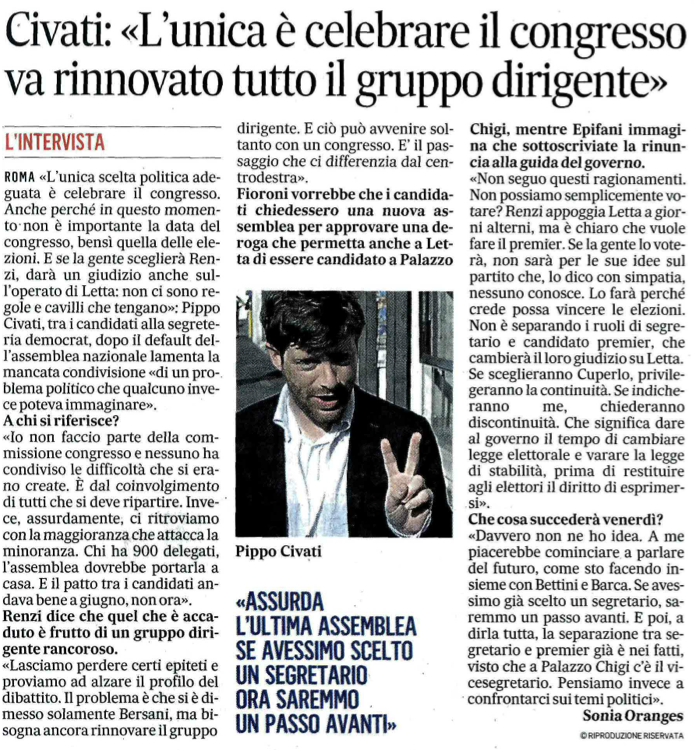 Civati: «L'unica è celebrare il congresso va rinnovato tutto il gruppo dirigente»

L'INTERVISTA

ROMA «L'unica scelta politica adeguata è celebrare il congresso. Anche perché in questo momento non è importante la data del congresso, bensì quella delle elezioni. E se la gente sceglierà Renzi, darà un giudizio anche sull'operato di Letta: non ci sono regole e cavilli che tengano»: Pippo Civati, tra i candidati alla segreteria democrat, dopo il default dell'assemblea nazionale lamenta la mancata condivisione «di un problema politico che qualcuno invece poteva immaginare».

A chi si riferisce?

«Io non faccio parte della commissione congresso e nessuno ha condiviso le difficoltà che si erano create. È dal coinvolgimento di tutti che si deve ripartire. Invece, assurdamente, ci ritroviamo con la maggioranza che attacca la minoranza. Chi ha 900 delegati, l'assemblea dovrebbe portarla a casa. E il patto tra i candidati andava bene a giugno, non ora».

Renzi dice che quel che è accaduto è frutto di un gruppo dirigente rancoroso.

«Lasciamo perdere certi epiteti e proviamo ad alzare il profilo del dibattito. Il problema è che si è dimesso solamente Bersani, ma bisogna ancora rinnovare il gruppo dirigente. E ciò può avvenire soltanto con un congresso. E' il passaggio che ci differenzia dal centrodestra».

Fioroni vorrebbe che i candidati chiedessero una nuova assemblea per approvare una deroga che permetta anche a Letta di essere candidato a Palazzo Chigi, mentre Epifani immagina che sottoscriviate la rinuncia alla guida del governo.

«Non seguo questi ragionamenti. Non possiamo semplicemente votare? Renzi appoggia Letta a giorni alterni, ma è chiaro che vuole fare il premier. Se la gente lo voterà, non sarà per le sue idee sul partito che, lo dico con simpatia, nessuno conosce. Lo farà perché crede possa vincere le elezioni. Non è separando i ruoli di segretario e candidato premier, che cambierà il loro giudizio su Letta. Se sceglieranno Cuperlo, privilegeranno la continuità. Se indicheranno me, chiederanno discontinuità. Che significa dare al governo il tempo di cambiare legge elettorale e varare la legge di stabilità, prima di restituire agli elettori il diritto di esprimersi».

Che cosa succederà venerdì?

«Davvero non ne ho idea. A me piacerebbe cominciare a parlare del futuro, come sto facendo insieme con Bettini e Barca. Se avessimo già scelto un segretario, saremmo un passo avanti. E poi, a dirla tutta, la separazione tra segretario e premier già è nei fatti, visto che a Palazzo Chigi c'è il vicesegretario. Pensiamo invece a confrontarci sui temi politici».

Sonia Oranges

© RIPRODUZIONE RISERVATA

Pippo Civati

«ASSURDA L'ULTIMA ASSEMBLEA SE AVESSIMO SCELTO UN SEGRETARIO ORA SAREMMO UN PASSO AVANTI»